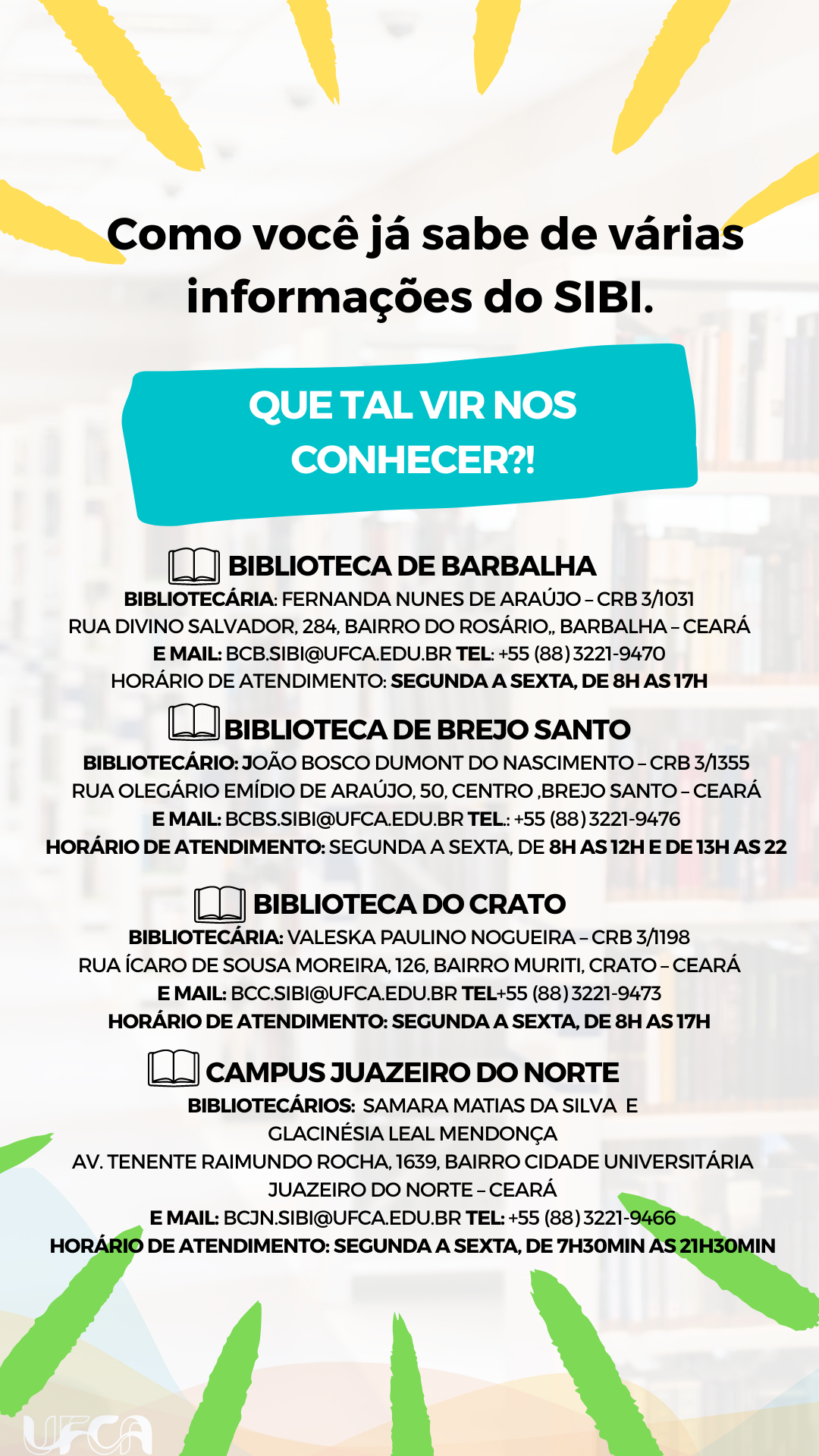 Como você já sabe de várias informações do SIBI.

QUE TAL VIR NOS CONHECER?!

BIBLIOTECA DE BARBALHA
BIBLIOTECÁRIA: FERNANDA NUNES DE ARAÚJO – CRB 3/1031
RUA DIVINO SALVADOR, 284, BAIRRO DO ROSÁRIO,, BARBALHA – CEARÁ
E MAIL: BCB.SIBI@UFCA.EDU.BR TEL: +55 (88) 3221-9470
HORÁRIO DE ATENDIMENTO: SEGUNDA A SEXTA, DE 8H AS 17H

BIBLIOTECA DE BREJO SANTO
BIBLIOTECÁRIO: JOÃO BOSCO DUMONT DO NASCIMENTO – CRB 3/1355
RUA OLEGÁRIO EMÍDIO DE ARAÚJO, 50, CENTRO ,BREJO SANTO – CEARÁ
E MAIL: BCBS.SIBI@UFCA.EDU.BR TEL.: +55 (88) 3221-9476
HORÁRIO DE ATENDIMENTO: SEGUNDA A SEXTA, DE 8H AS 12H E DE 13H AS 22

BIBLIOTECA DO CRATO
BIBLIOTECÁRIA: VALESKA PAULINO NOGUEIRA – CRB 3/1198
RUA ÍCARO DE SOUSA MOREIRA, 126, BAIRRO MURITI, CRATO – CEARÁ
E MAIL: BCC.SIBI@UFCA.EDU.BR TEL+55 (88) 3221-9473
HORÁRIO DE ATENDIMENTO: SEGUNDA A SEXTA, DE 8H AS 17H

CAMPUS JUAZEIRO DO NORTE
BIBLIOTECÁRIOS: SAMARA MATIAS DA SILVA E GLACINÉSIA LEAL MENDONÇA
AV. TENENTE RAIMUNDO ROCHA, 1639, BAIRRO CIDADE UNIVERSITÁRIA JUAZEIRO DO NORTE – CEARÁ
E MAIL: BCJN.SIBI@UFCA.EDU.BR TEL: +55 (88) 3221-9466
HORÁRIO DE ATENDIMENTO: SEGUNDA A SEXTA, DE 7H30MIN AS 21H30MIN

UFCA